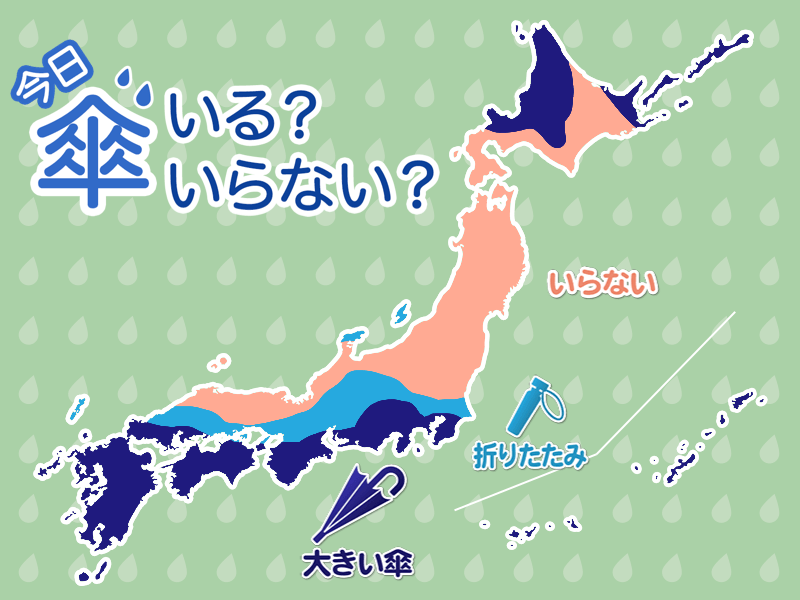 今日
傘 いる？
いらない？

いらない

折りたたみ

大きい傘